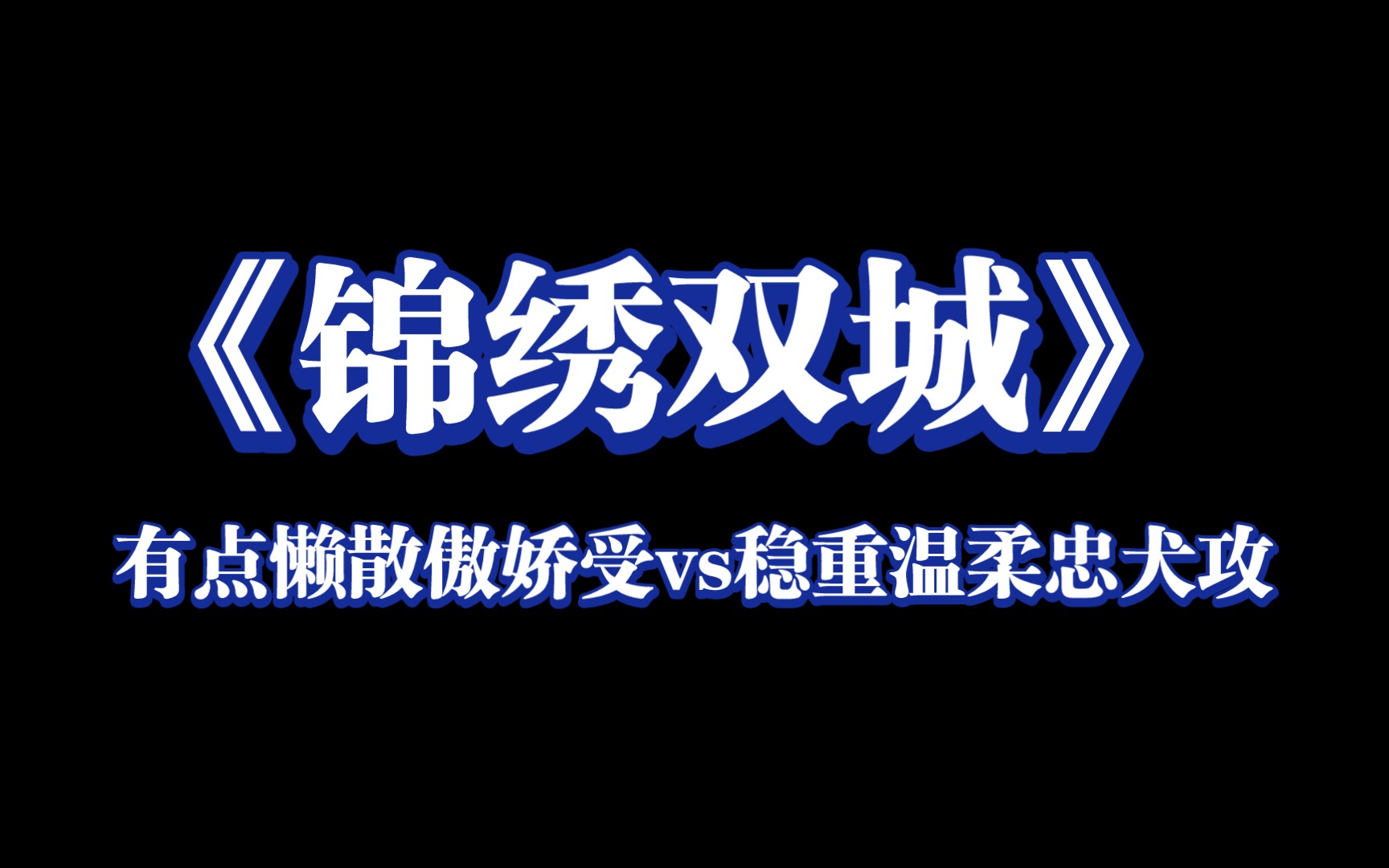 《锦绣双城》

有点懒散傲娇受vs稳重温柔忠犬攻